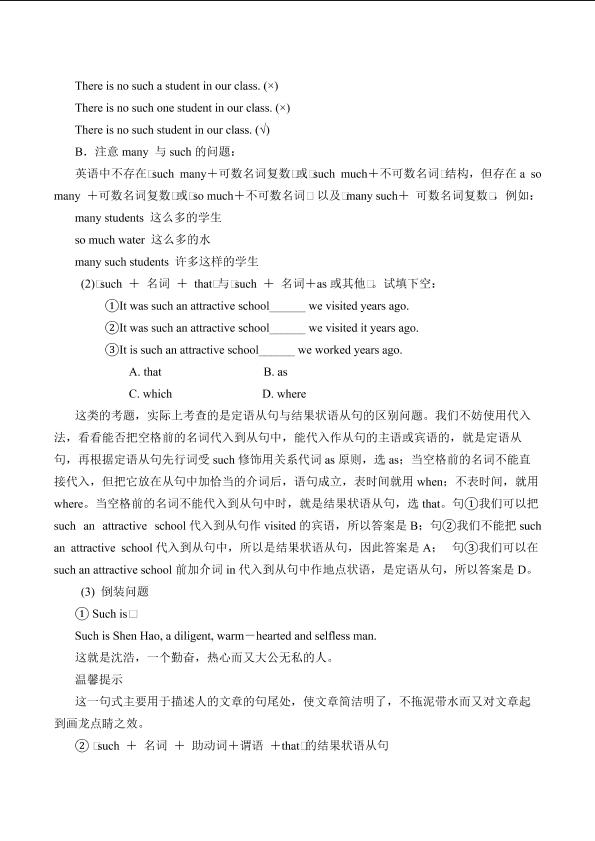 There is no such a student in our class. (×)

There is no such one student in our class. (×)

There is no such student in our class. (√)

B．注意 many 与 such 的问题：

英语中不存在□such many＋可数名词复数□或□such much＋不可数名词□结构，但存在 a so many ＋可数名词复数□或□so much＋不可数名词□ 以及□many such＋ 可数名词复数□，例如：

many students 这么多的学生

so much water 这么多的水

many such students 许多这样的学生

(2)□such ＋ 名词 ＋ that□与□such ＋ 名词＋as 或其他□。试填下空：

①It was such an attractive school______ we visited years ago.

②It was such an attractive school______ we visited it years ago.

③It is such an attractive school______ we worked years ago.

A. that B. as

C. which D. where

这类的考题，实际上考查的是定语从句与结果状语从句的区别问题。我们不妨使用代入法，看看能否把空格前的名词代入到从句中，能代入作从句的主语或宾语的，就是定语从句，再根据定语从句先行词受 such 修饰用关系代词 as 原则，选 as；当空格前的名词不能直接代入，但把它放在从句中加恰当的介词后，语句成立，表时间就用 when；不表时间，就用 where。当空格前的名词不能代入到从句中时，就是结果状语从句，选 that。句①我们可以把 such an attractive school 代入到从句作 visited 的宾语，所以答案是 B；句②我们不能把 such an attractive school 代入到从句中，所以是结果状语从句，因此答案是 A； 句③我们可以在 such an attractive school 前加介词 in 代入到从句中作地点状语，是定语从句，所以答案是 D。

(3) 倒装问题

① Such is□

Such is Shen Hao, a diligent, warm－hearted and selfless man.

这就是沈浩，一个勤奋，热心而又大公无私的人。

温馨提示

这一句式主要用于描述人的文章的句尾处，使文章简洁明了，不拖泥带水而又对文章起到画龙点睛之效。

② □such ＋ 名词 ＋ 助动词＋谓语 ＋that□的结果状语从句